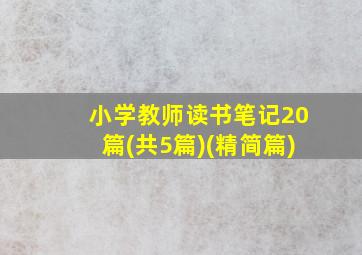 小学教师读书笔记20篇(共5篇)(精简篇)